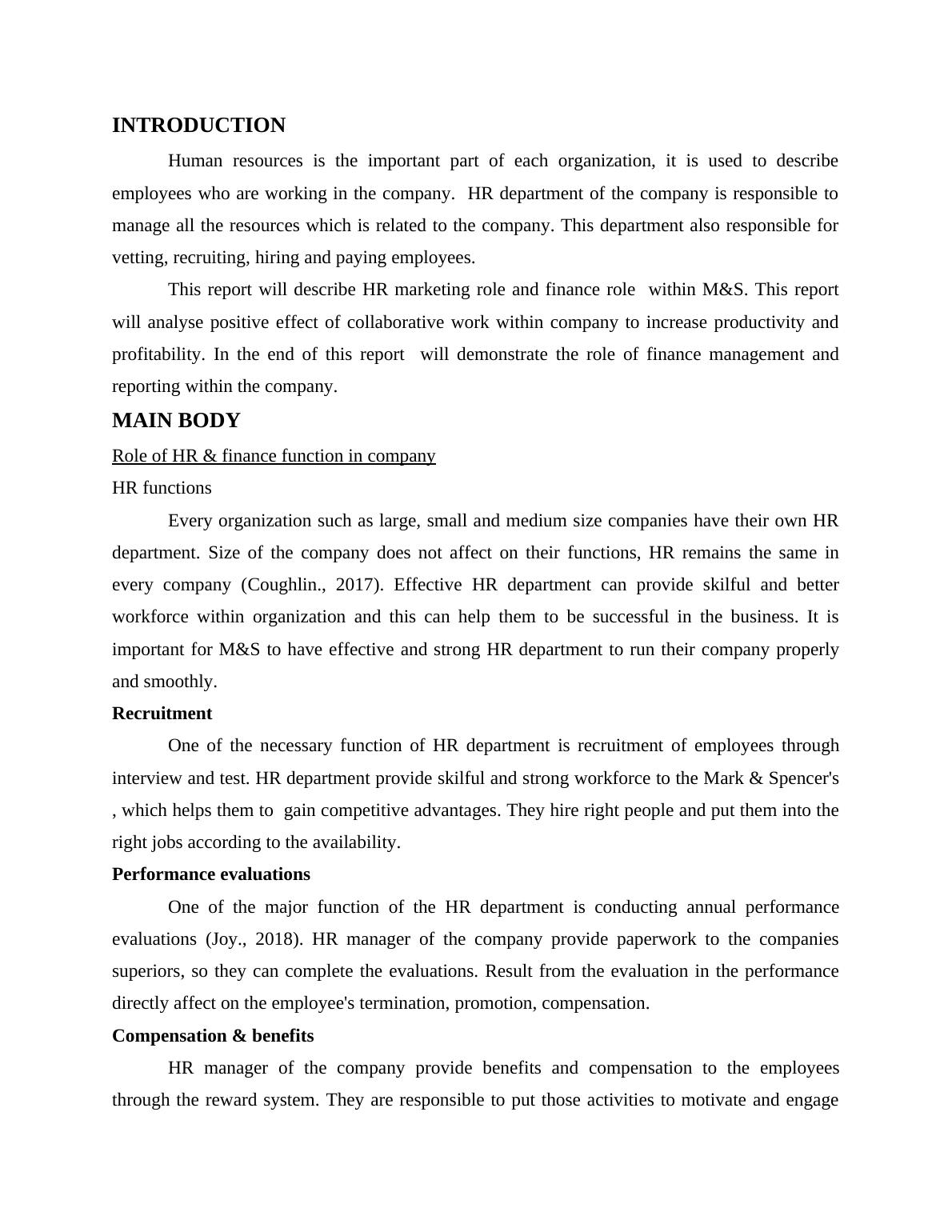 INTRODUCTION

Human resources is the important part of each organization, it is used to describe employees who are working in the company. HR department of the company is responsible to manage all the resources which is related to the company. This department also responsible for vetting, recruiting, hiring and paying employees.

This report will describe HR marketing role and finance role within M&S. This report will analyse positive effect of collaborative work within company to increase productivity and profitability. In the end of this report will demonstrate the role of finance management and reporting within the company.

MAIN BODY

Role of HR & finance function in company

HR functions

Every organization such as large, small and medium size companies have their own HR department. Size of the company does not affect on their functions, HR remains the same in every company (Coughlin., 2017). Effective HR department can provide skilful and better workforce within organization and this can help them to be successful in the business. It is important for M&S to have effective and strong HR department to run their company properly and smoothly.

Recruitment

One of the necessary function of HR department is recruitment of employees through interview and test. HR department provide skilful and strong workforce to the Mark & Spencer's , which helps them to gain competitive advantages. They hire right people and put them into the right jobs according to the availability.

Performance evaluations

One of the major function of the HR department is conducting annual performance evaluations (Joy., 2018). HR manager of the company provide paperwork to the companies superiors, so they can complete the evaluations. Result from the evaluation in the performance directly affect on the employee's termination, promotion, compensation.

Compensation & benefits

HR manager of the company provide benefits and compensation to the employees through the reward system. They are responsible to put those activities to motivate and engage